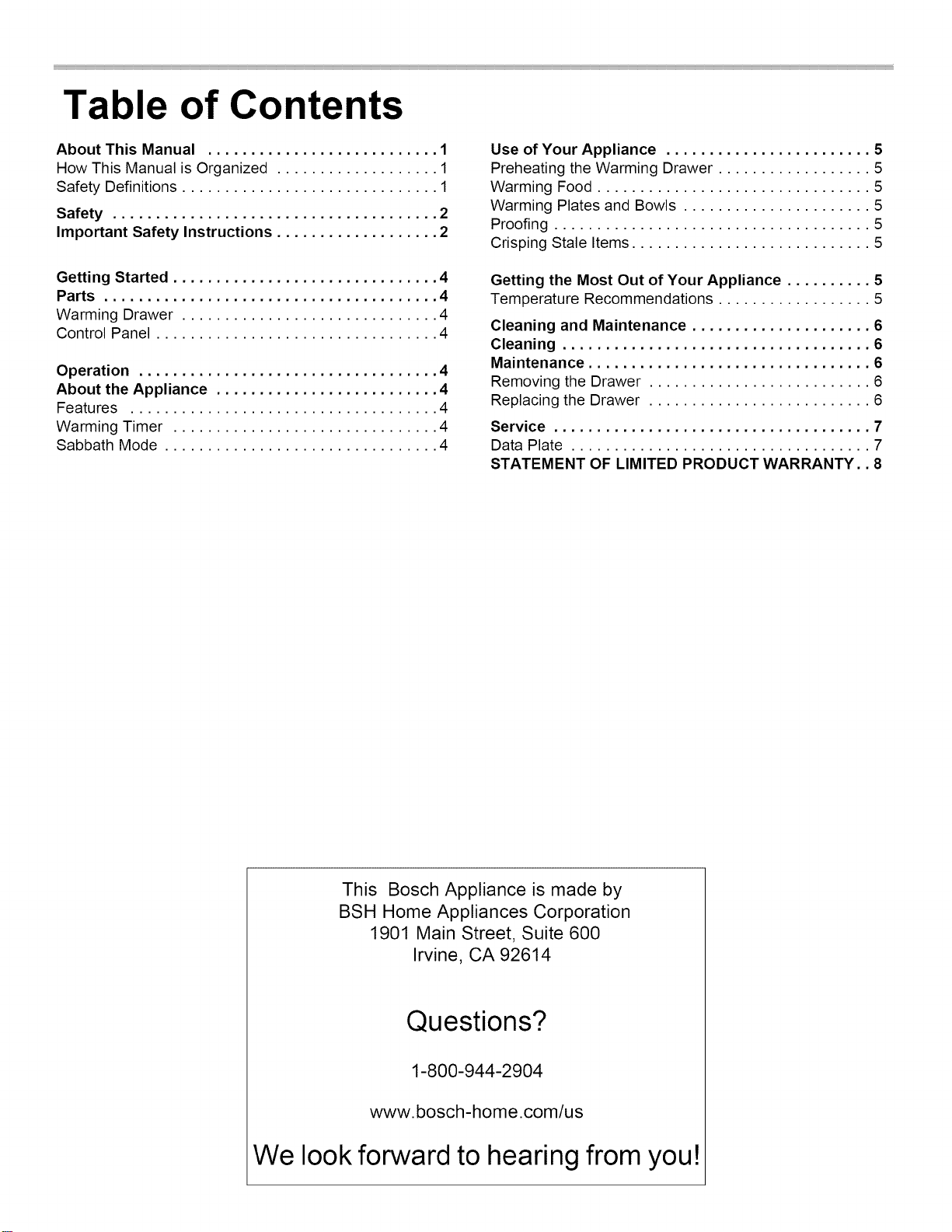 Table of Contents

About This Manual 1
How This Manual is Organized 1
Safety Definitions 1
Safety 2
Important Safety Instructions 2

Getting Started 4
Parts 4
Warming Drawer 4
Control Panel 4

Operation 4
About the Appliance 4
Features 4
Warming Timer 4
Sabbath Mode 4

Use of Your Appliance 5
Preheating the Warming Drawer 5
Warming Food 5
Warming Plates and Bowls 5
Proofing 5
Crisping Stale Items 5

Getting the Most Out of Your Appliance 5
Temperature Recommendations 5

Cleaning and Maintenance 6
Cleaning 6
Maintenance 6
Removing the Drawer 6
Replacing the Drawer 6
Service 7
Data Plate 7
STATEMENT OF LIMITED PRODUCT WARRANTY 8

This Bosch Appliance is made by
BSH Home Appliances Corporation
1901 Main Street, Suite 600
Irvine, CA 92614

Questions?

1-800-944-2904

www.bosch-home.com/us

We look forward to hearing from you!